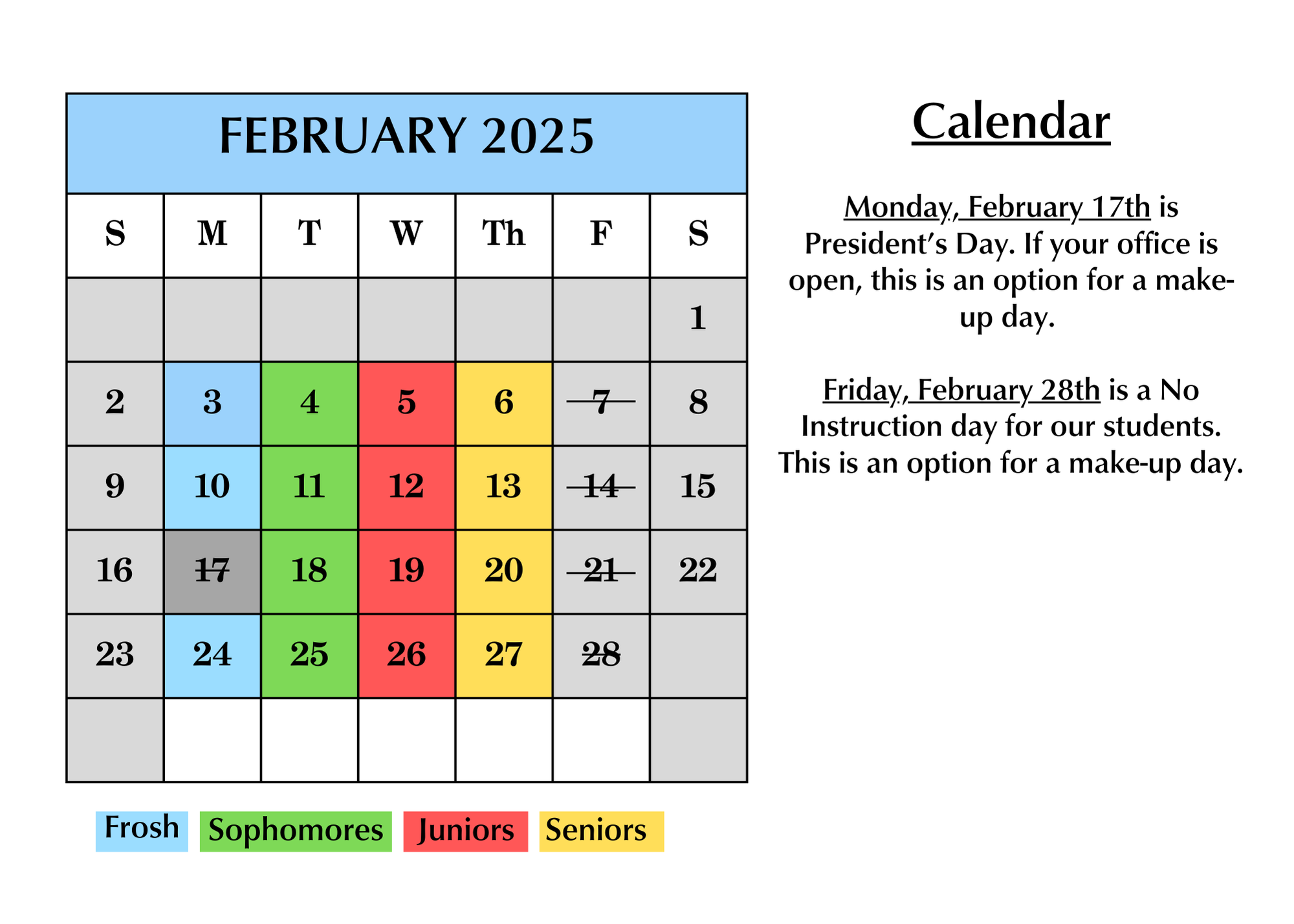 FEBRUARY 2025

| S | M | T | W | Th | F | S |
|---|---|---|---|---|---|---|
| | | | | | | 1 |
| 2 | 3 | 4 | 5 | 6 | ~~7~~ | 8 |
| 9 | 10 | 11 | 12 | 13 | ~~14~~ | 15 |
| 16 | ~~17~~ | 18 | 19 | 20 | ~~21~~ | 22 |
| 23 | 24 | 25 | 26 | 27 | ~~28~~ | |
| | | | | | | |

Frosh Sophomores Juniors Seniors

Calendar

Monday, February 17th is President's Day. If your office is open, this is an option for a make-up day.

Friday, February 28th is a No Instruction day for our students. This is an option for a make-up day.